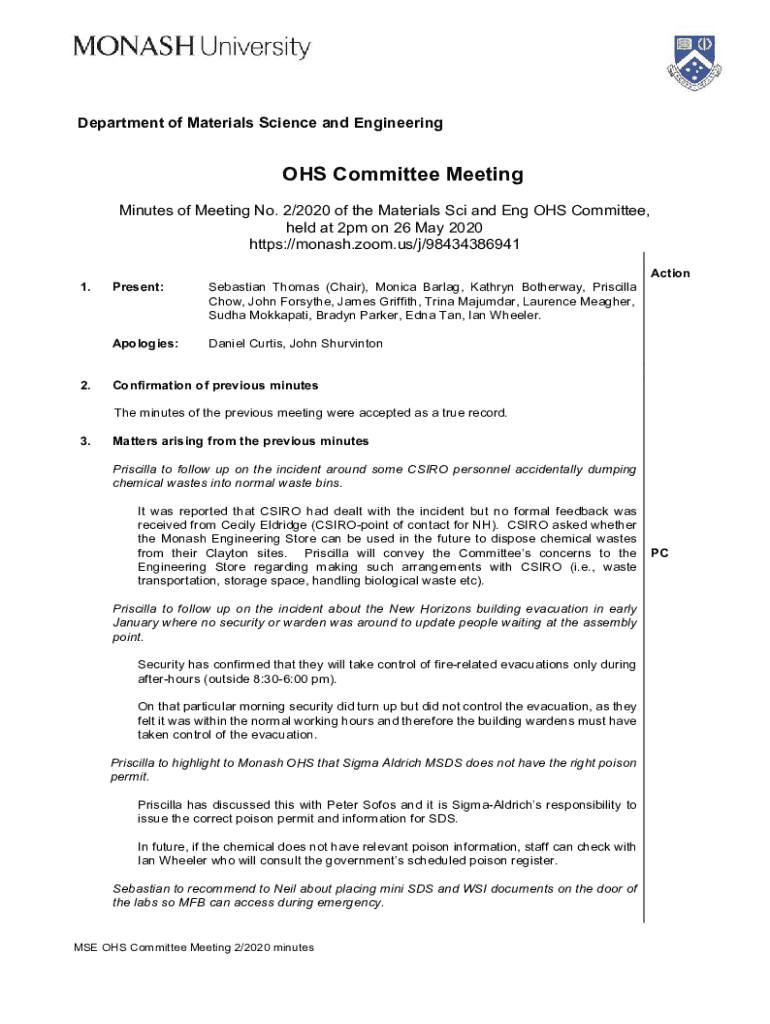 MONASH University

Department of Materials Science and Engineering

OHS Committee Meeting

Minutes of Meeting No. 2/2020 of the Materials Sci and Eng OHS Committee, held at 2pm on 26 May 2020
https://monash.zoom.us/j/98434386941

Action

1. Present: Sebastian Thomas (Chair), Monica Barlag, Kathryn Botherway, Priscilla Chow, John Forsythe, James Griffith, Trina Majumdar, Laurence Meagher, Sudha Mokkapati, Bradyn Parker, Edna Tan, Ian Wheeler.

Apologies: Daniel Curtis, John Shurvinton

2. Confirmation of previous minutes

The minutes of the previous meeting were accepted as a true record.

3. Matters arising from the previous minutes

Priscilla to follow up on the incident around some CSIRO personnel accidentally dumping chemical wastes into normal waste bins.

It was reported that CSIRO had dealt with the incident but no formal feedback was received from Cecily Eldridge (CSIRO-point of contact for NH). CSIRO asked whether the Monash Engineering Store can be used in the future to dispose chemical wastes from their Clayton sites. Priscilla will convey the Committee's concerns to the Engineering Store regarding making such arrangements with CSIRO (i.e., waste transportation, storage space, handling biological waste etc). PC

Priscilla to follow up on the incident about the New Horizons building evacuation in early January where no security or warden was around to update people waiting at the assembly point.

Security has confirmed that they will take control of fire-related evacuations only during after-hours (outside 8:30-6:00 pm).

On that particular morning security did turn up but did not control the evacuation, as they felt it was within the normal working hours and therefore the building wardens must have taken control of the evacuation.

Priscilla to highlight to Monash OHS that Sigma Aldrich MSDS does not have the right poison permit.

Priscilla has discussed this with Peter Sofos and it is Sigma-Aldrich's responsibility to issue the correct poison permit and information for SDS.

In future, if the chemical does not have relevant poison information, staff can check with Ian Wheeler who will consult the government's scheduled poison register.

Sebastian to recommend to Neil about placing mini SDS and WSI documents on the door of the labs so MFB can access during emergency.

MSE OHS Committee Meeting 2/2020 minutes